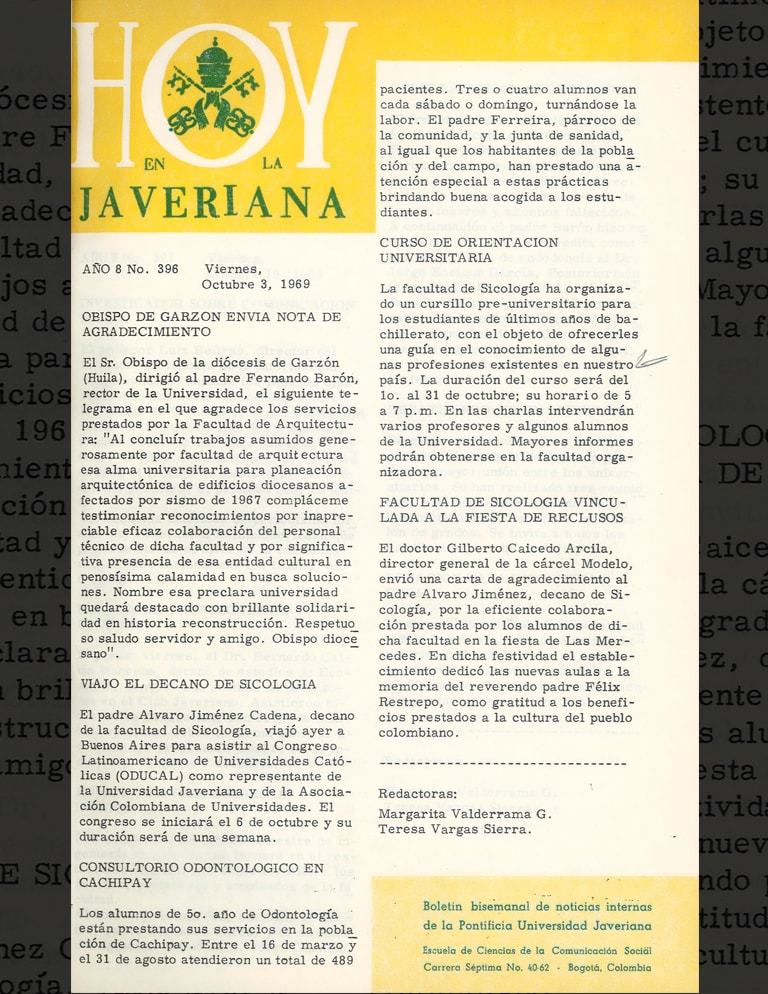 HOY EN LA JAVERIANA

AÑO 8 No. 396    Viernes, Octubre 3, 1969

OBISPO DE GARZON ENVIA NOTA DE AGRADECIMIENTO

El Sr. Obispo de la diócesis de Garzón (Huila), dirigió al padre Fernando Barón, rector de la Universidad, el siguiente telegrama en el que agradece los servicios prestados por la Facultad de Arquitectura: "Al concluír trabajos asumidos generosamente por facultad de arquitectura esa alma universitaria para planeación arquitectónica de edificios diocesanos afectados por sismo de 1967 compláceme testimoniar reconocimientos por inapreciable eficaz colaboración del personal técnico de dicha facultad y por significativa presencia de esa entidad cultural en penosísima calamidad en busca soluciones. Nombre esa preclara universidad quedará destacado con brillante solidaridad en historia reconstrucción. Respetuoso saludo servidor y amigo. Obispo diocesano".

VIAJO EL DECANO DE SICOLOGIA

El padre Alvaro Jiménez Cadena, decano de la facultad de Sicología, viajó ayer a Buenos Aires para asistir al Congreso Latinoamericano de Universidades Católicas (ODUCAL) como representante de la Universidad Javeriana y de la Asociación Colombiana de Universidades. El congreso se iniciará el 6 de octubre y su duración será de una semana.

CONSULTORIO ODONTOLOGICO EN CACHIPAY

Los alumnos de 5o. año de Odontología están prestando sus servicios en la población de Cachipay. Entre el 16 de marzo y el 31 de agosto atendieron un total de 489 pacientes. Tres o cuatro alumnos van cada sábado o domingo, turnándose la labor. El padre Ferreira, párroco de la comunidad, y la junta de sanidad, al igual que los habitantes de la población y del campo, han prestado una atención especial a estas prácticas brindando buena acogida a los estudiantes.

CURSO DE ORIENTACION UNIVERSITARIA

La facultad de Sicología ha organizado un cursillo pre-universitario para los estudiantes de últimos años de bachillerato, con el objeto de ofrecerles una guía en el conocimiento de algunas profesiones existentes en nuestro país. La duración del curso será del 1o. al 31 de octubre; su horario de 5 a 7 p.m. En las charlas intervendrán varios profesores y algunos alumnos de la Universidad. Mayores informes podrán obtenerse en la facultad organizadora.

FACULTAD DE SICOLOGIA VINCULADA A LA FIESTA DE RECLUSOS

El doctor Gilberto Caicedo Arcila, director general de la cárcel Modelo, envió una carta de agradecimiento al padre Alvaro Jiménez, decano de Sicología, por la eficiente colaboración prestada por los alumnos de dicha facultad en la fiesta de Las Mercedes. En dicha festividad el establecimiento dedicó las nuevas aulas a la memoria del reverendo padre Félix Restrepo, como gratitud a los beneficios prestados a la cultura del pueblo colombiano.

Redactoras:
Margarita Valderrama G.
Teresa Vargas Sierra.

Boletín bisemanal de noticias internas de la Pontificia Universidad Javeriana
Escuela de Ciencias de la Comunicación Social
Carrera Séptima No. 40-62 - Bogotá, Colombia